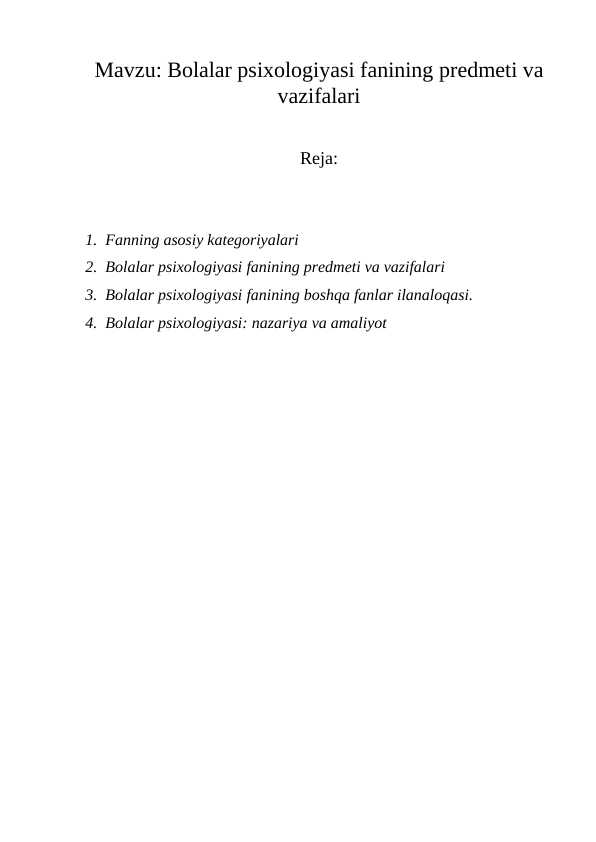 Mavzu: Bolalar psixologiyasi fanining predmeti va vazifalari

Reja:

1. Fanning asosiy kategoriyalari
2. Bolalar psixologiyasi fanining predmeti va vazifalari
3. Bolalar psixologiyasi fanining boshqa fanlar ilanaloqasi.
4. Bolalar psixologiyasi: nazariya va amaliyot